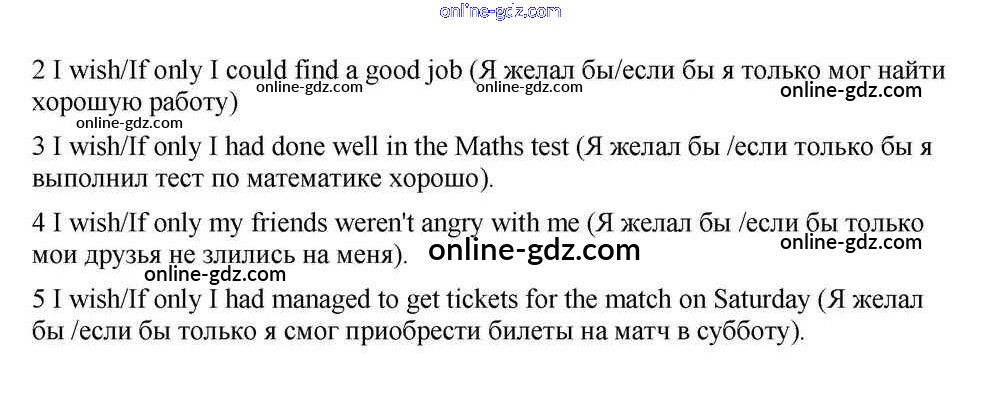 2 I wish/If only I could find a good job (Я желал бы/если бы я только мог найти хорошую работу)

3 I wish/If only I had done well in the Maths test (Я желал бы /если только бы я выполнил тест по математике хорошо).

4 I wish/If only my friends weren't angry with me (Я желал бы /если бы только мои друзья не злились на меня).

5 I wish/If only I had managed to get tickets for the match on Saturday (Я желал бы /если бы только я смог приобрести билеты на матч в субботу).

online-gdz.com